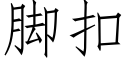 脚扣